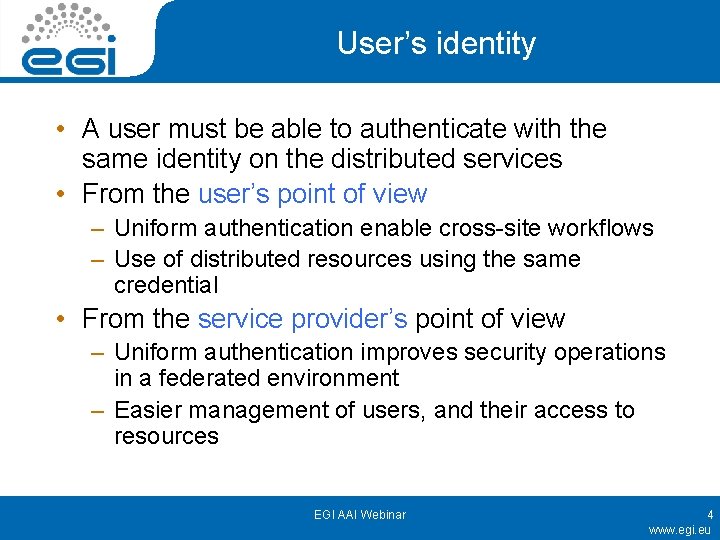 egi

User's identity

• A user must be able to authenticate with the same identity on the distributed services
• From the user's point of view
- Uniform authentication enable cross-site workflows
- Use of distributed resources using the same credential
• From the service provider's point of view
- Uniform authentication improves security operations in a federated environment
- Easier management of users, and their access to resources

EGI AAI Webinar

4

www.egi.eu